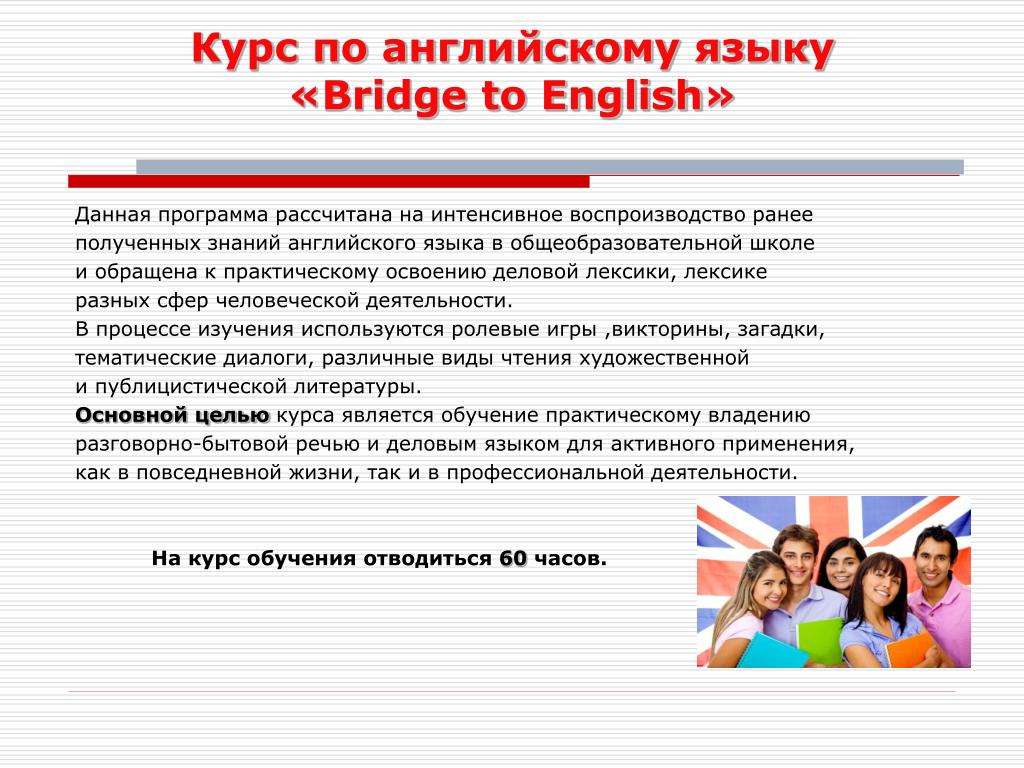 Курс по английскому языку «Bridge to English»

Данная программа рассчитана на интенсивное воспроизводство ранее полученных знаний английского языка в общеобразовательной школе и обращена к практическому освоению деловой лексики, лексике разных сфер человеческой деятельности.
В процессе изучения используются ролевые игры ,викторины, загадки, тематические диалоги, различные виды чтения художественной и публицистической литературы.
Основной целью курса является обучение практическому владению разговорно-бытовой речью и деловым языком для активного применения, как в повседневной жизни, так и в профессиональной деятельности.

На курс обучения отводиться 60 часов.